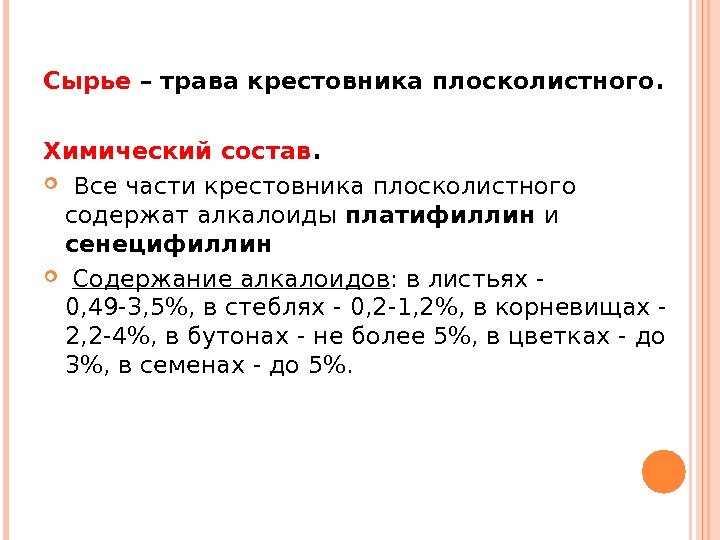 Сырье – трава крестовника плосколистного.

Химический состав.

Все части крестовника плосколистного содержат алкалоиды платифиллин и сенецифиллин

Содержание алкалоидов: в листьях - 0,49-3,5%, в стеблях - 0,2-1,2%, в корневищах - 2,2-4%, в бутонах - не более 5%, в цветках - до 3%, в семенах - до 5%.